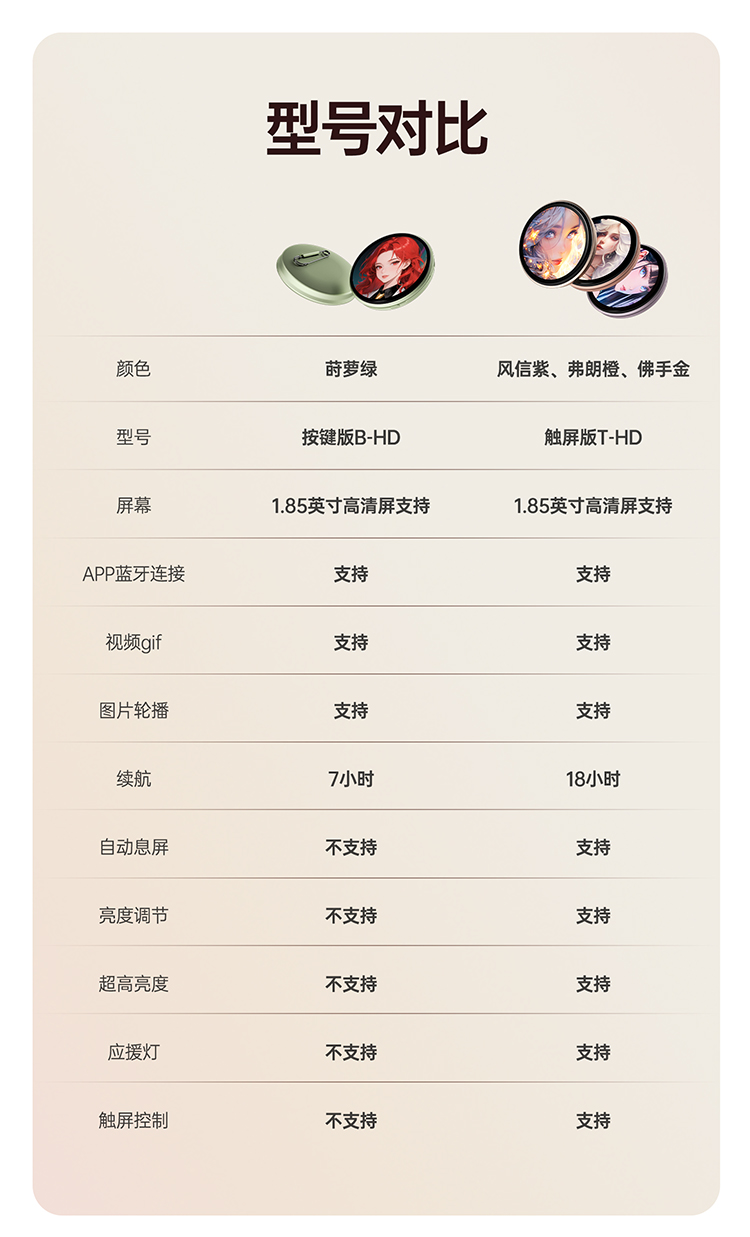 型号对比

|  |  |  |
|---|---|---|
| 颜色 | 莳萝绿 | 风信紫、弗朗橙、佛手金 |
| 型号 | 按键版B-HD | 触屏版T-HD |
| 屏幕 | 1.85英寸高清屏支持 | 1.85英寸高清屏支持 |
| APP蓝牙连接 | 支持 | 支持 |
| 视频gif | 支持 | 支持 |
| 图片轮播 | 支持 | 支持 |
| 续航 | 7小时 | 18小时 |
| 自动息屏 | 不支持 | 支持 |
| 亮度调节 | 不支持 | 支持 |
| 超高亮度 | 不支持 | 支持 |
| 应援灯 | 不支持 | 支持 |
| 触屏控制 | 不支持 | 支持 |